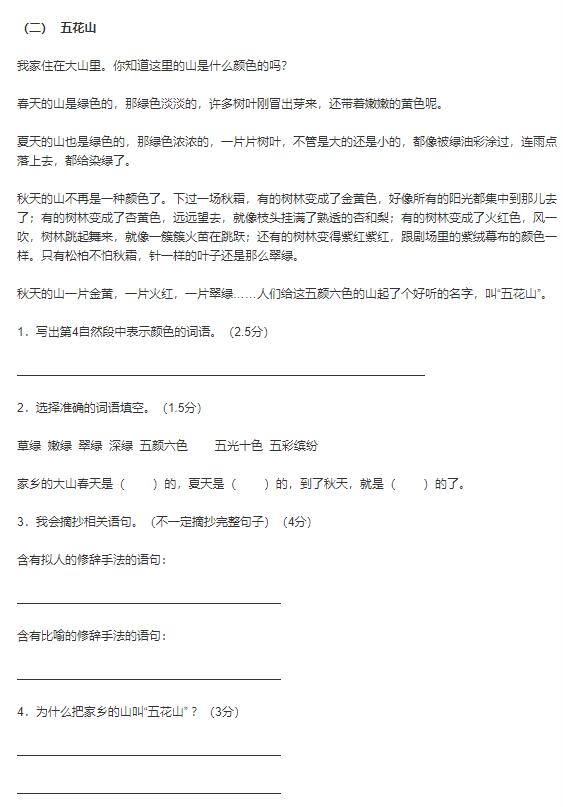 （二） 五花山

我家住在大山里。你知道这里的山是什么颜色的吗？

春天的山是绿色的，那绿色淡淡的，许多树叶刚冒出芽来，还带着嫩嫩的黄色呢。

夏天的山也是绿色的，那绿色浓浓的，一片片树叶，不管是大的还是小的，都像被绿油彩涂过，连雨点落上去，都给染绿了。

秋天的山不再是一种颜色了。下过一场秋霜，有的树林变成了金黄色，好像所有的阳光都集中到那儿去了；有的树林变成了杏黄色，远远望去，就像枝头挂满了熟透的杏和梨；有的树林变成了火红色，风一吹，树林跳起舞来，就像一簇簇火苗在跳跃；还有的树林变得紫红紫红，跟剧场里的紫绒幕布的颜色一样。只有松柏不怕秋霜，针一样的叶子还是那么翠绿。

秋天的山一片金黄，一片火红，一片翠绿……人们给这五颜六色的山起了个好听的名字，叫“五花山”。

1．写出第4自然段中表示颜色的词语。（2.5分）

2．选择准确的词语填空。（1.5分）

草绿 嫩绿 翠绿 深绿 五颜六色 五光十色 五彩缤纷

家乡的大山春天是（ ）的，夏天是（ ）的，到了秋天，就是（ ）的了。

3．我会摘抄相关语句。（不一定摘抄完整句子）（4分）

含有拟人的修辞手法的语句：

含有比喻的修辞手法的语句：

4．为什么把家乡的山叫“五花山”？（3分）